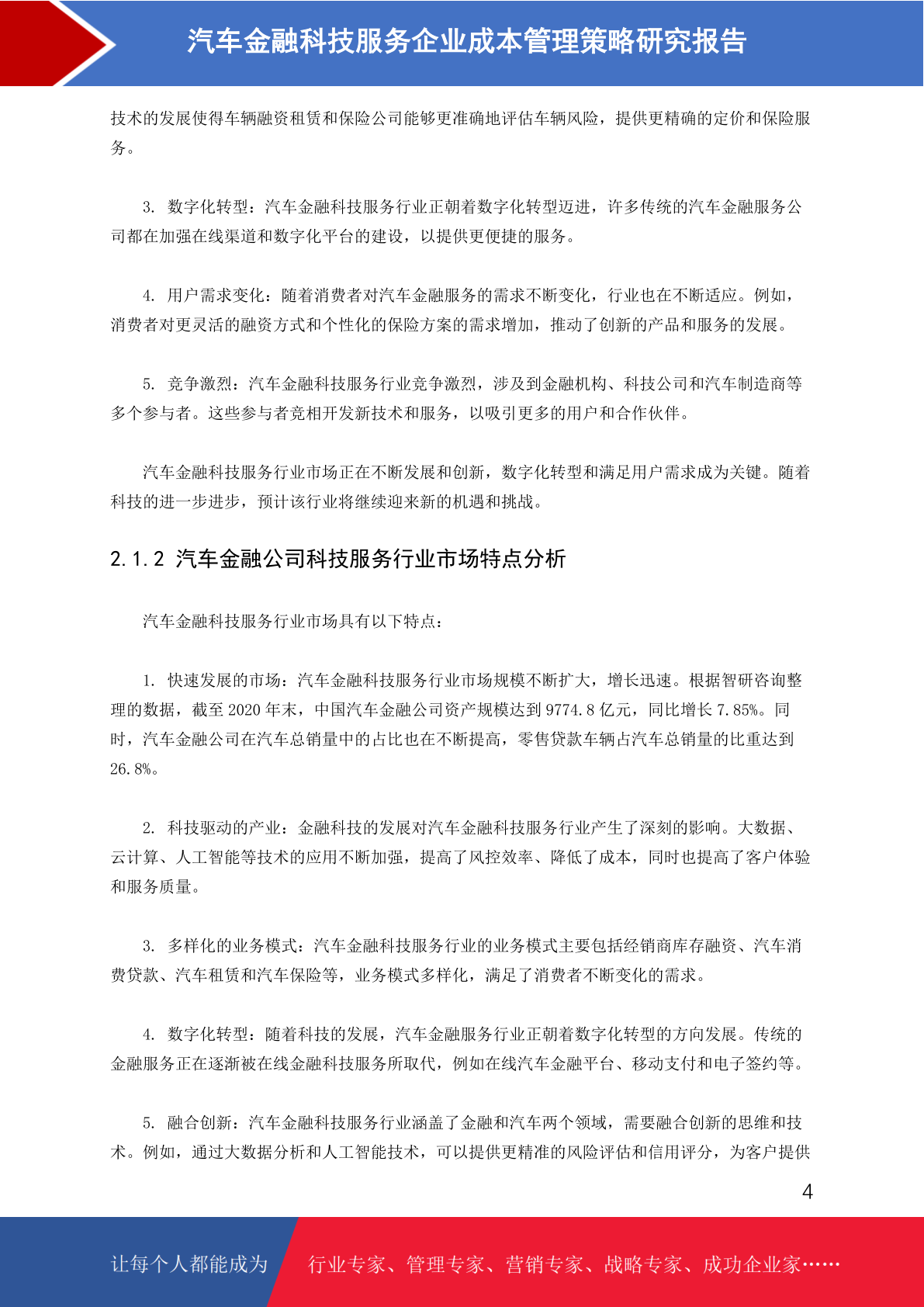 汽车金融科技服务企业成本管理策略研究报告

技术的发展使得车辆融资租赁和保险公司能够更准确地评估车辆风险，提供更精确的定价和保险服务。

3. 数字化转型：汽车金融科技服务行业正朝着数字化转型迈进，许多传统的汽车金融服务公司都在加强在线渠道和数字化平台的建设，以提供更便捷的服务。

4. 用户需求变化：随着消费者对汽车金融服务的需求不断变化，行业也在不断适应。例如，消费者对更灵活的融资方式和个性化的保险方案的需求增加，推动了创新的产品和服务的发展。

5. 竞争激烈：汽车金融科技服务行业竞争激烈，涉及到金融机构、科技公司和汽车制造商等多个参与者。这些参与者竞相开发新技术和服务，以吸引更多的用户和合作伙伴。

汽车金融科技服务行业市场正在不断发展和创新，数字化转型和满足用户需求成为关键。随着科技的进一步进步，预计该行业将继续迎来新的机遇和挑战。

2.1.2 汽车金融公司科技服务行业市场特点分析

汽车金融科技服务行业市场具有以下特点：

1. 快速发展的市场：汽车金融科技服务行业市场规模不断扩大，增长迅速。根据智研咨询整理的数据，截至 2020 年末，中国汽车金融公司资产规模达到 9774.8 亿元，同比增长 7.85%。同时，汽车金融公司在汽车总销量中的占比也在不断提高，零售贷款车辆占汽车总销量的比重达到 26.8%。

2. 科技驱动的产业：金融科技的发展对汽车金融科技服务行业产生了深刻的影响。大数据、云计算、人工智能等技术的应用不断加强，提高了风控效率、降低了成本，同时也提高了客户体验和服务质量。

3. 多样化的业务模式：汽车金融科技服务行业的业务模式主要包括经销商库存融资、汽车消费贷款、汽车租赁和汽车保险等，业务模式多样化，满足了消费者不断变化的需求。

4. 数字化转型：随着科技的发展，汽车金融服务行业正朝着数字化转型的方向发展。传统的金融服务正在逐渐被在线金融科技服务所取代，例如在线汽车金融平台、移动支付和电子签约等。

5. 融合创新：汽车金融科技服务行业涵盖了金融和汽车两个领域，需要融合创新的思维和技术。例如，通过大数据分析和人工智能技术，可以提供更精准的风险评估和信用评分，为客户提供

4

让每个人都能成为 行业专家、管理专家、营销专家、战略专家、成功企业家……